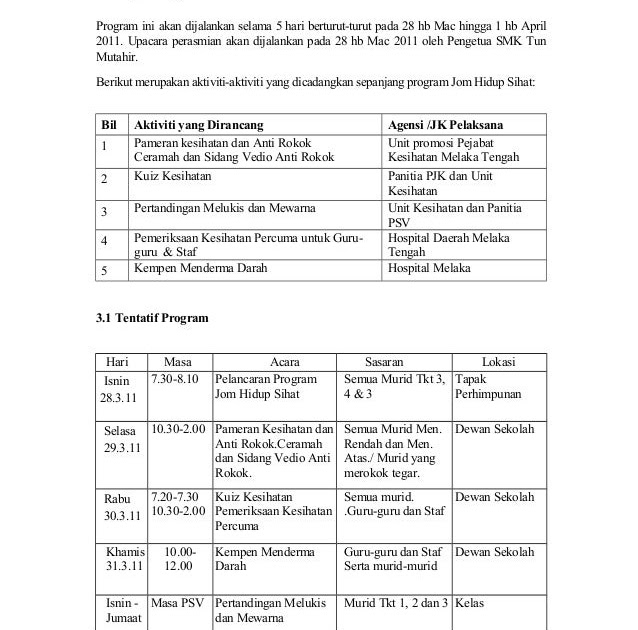 Program ini akan dijalankan selama 5 hari berturut-turut pada 28 hb Mac hingga 1 hb April 2011. Upacara perasmian akan dijalankan pada 28 hb Mac 2011 oleh Pengetua SMK Tun Mutahir.

Berikut merupakan aktiviti-aktiviti yang dicadangkan sepanjang program Jom Hidup Sihat:

| Bil | Aktiviti yang Dirancang | Agensi /JK Pelaksana |
|---|---|---|
| 1 | Pameran kesihatan dan Anti Rokok Ceramah dan Sidang Vedio Anti Rokok | Unit promosi Pejabat Kesihatan Melaka Tengah |
| 2 | Kuiz Kesihatan | Panitia PJK dan Unit Kesihatan |
| 3 | Pertandingan Melukis dan Mewarna | Unit Kesihatan dan Panitia PSV |
| 4 | Pemeriksaan Kesihatan Percuma untuk Guru-guru & Staf | Hospital Daerah Melaka Tengah |
| 5 | Kempen Menderma Darah | Hospital Melaka |

3.1 Tentatif Program

| Hari | Masa | Acara | Sasaran | Lokasi |
|---|---|---|---|---|
| Isnin 28.3.11 | 7.30-8.10 | Pelancaran Program Jom Hidup Sihat | Semua Murid Tkt 3, 4 & 3 | Tapak Perhimpunan |
| Selasa 29.3.11 | 10.30-2.00 | Pameran Kesihatan dan Anti Rokok.Ceramah dan Sidang Vedio Anti Rokok. | Semua Murid Men. Rendah dan Men. Atas./ Murid yang merokok tegar. | Dewan Sekolah |
| Rabu 30.3.11 | 7.20-7.30 10.30-2.00 | Kuiz Kesihatan Pemeriksaan Kesihatan Percuma | Semua murid. .Guru-guru dan Staf | Dewan Sekolah |
| Khamis 31.3.11 | 10.00-12.00 | Kempen Menderma Darah | Guru-guru dan Staf Serta murid-murid | Dewan Sekolah |
| Isnin - Jumaat | Masa PSV | Pertandingan Melukis dan Mewarna | Murid Tkt 1, 2 dan 3 | Kelas |